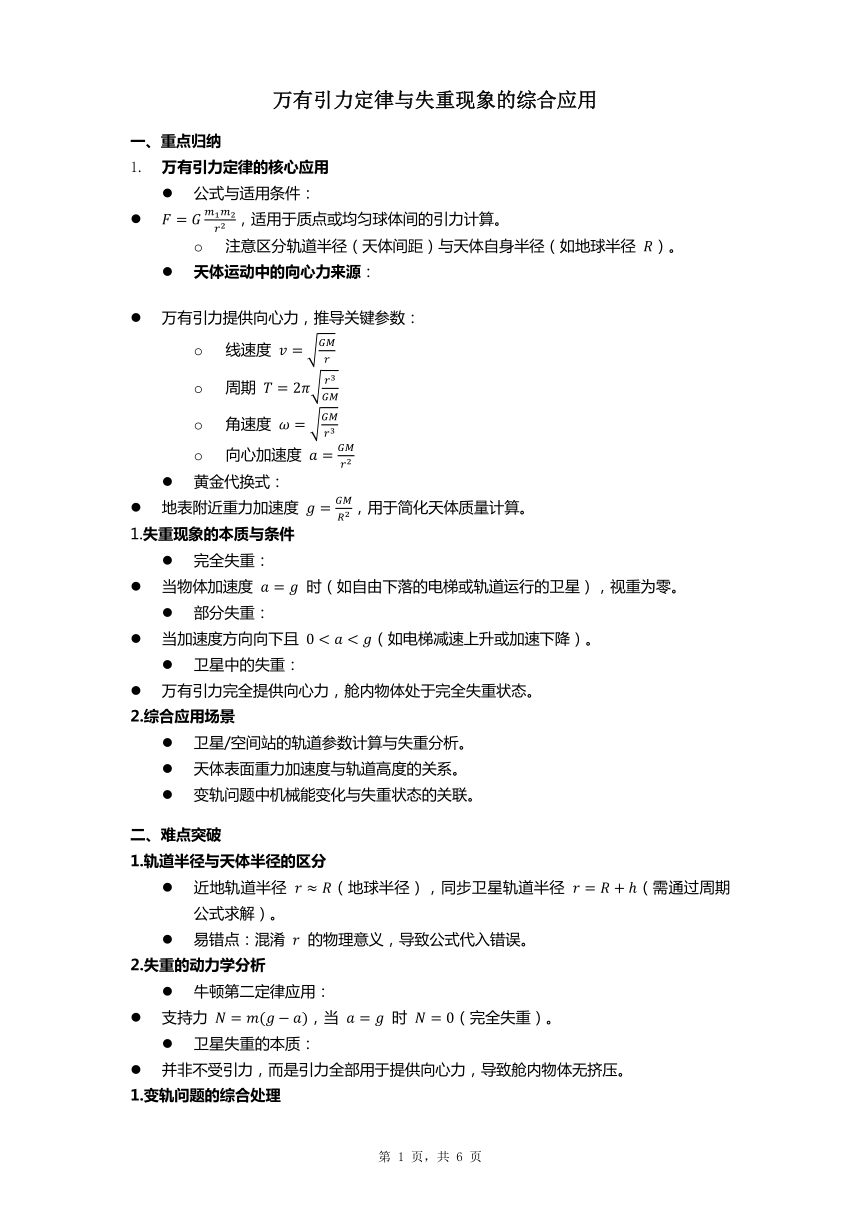 万有引力定律与失重现象的综合应用

一、重点归纳

1. 万有引力定律的核心应用

● 公式与适用条件：

● $F = G\frac{m_1 m_2}{r^2}$，适用于质点或均匀球体间的引力计算。

○ 注意区分轨道半径（天体间距）与天体自身半径（如地球半径 $R$）。

● 天体运动中的向心力来源：

● 万有引力提供向心力，推导关键参数：

○ 线速度 $v = \sqrt{\frac{GM}{r}}$

○ 周期 $T = 2\pi\sqrt{\frac{r^3}{GM}}$

○ 角速度 $\omega = \sqrt{\frac{GM}{r^3}}$

○ 向心加速度 $a = \frac{GM}{r^2}$

● 黄金代换式：

● 地表附近重力加速度 $g = \frac{GM}{R^2}$，用于简化天体质量计算。

1.失重现象的本质与条件

● 完全失重：

● 当物体加速度 $a = g$ 时（如自由下落的电梯或轨道运行的卫星），视重为零。

● 部分失重：

● 当加速度方向向下且 $0 < a < g$（如电梯减速上升或加速下降）。

● 卫星中的失重：

● 万有引力完全提供向心力，舱内物体处于完全失重状态。

2.综合应用场景

● 卫星/空间站的轨道参数计算与失重分析。

● 天体表面重力加速度与轨道高度的关系。

● 变轨问题中机械能变化与失重状态的关联。

二、难点突破

1.轨道半径与天体半径的区分

● 近地轨道半径 $r \approx R$（地球半径），同步卫星轨道半径 $r = R + h$（需通过周期公式求解）。

● 易错点：混淆 $r$ 的物理意义，导致公式代入错误。

2.失重的动力学分析

● 牛顿第二定律应用：

● 支持力 $N = m(g - a)$，当 $a = g$ 时 $N = 0$（完全失重）。

● 卫星失重的本质：

● 并非不受引力，而是引力全部用于提供向心力，导致舱内物体无挤压。

1.变轨问题的综合处理

第 1 页，共 6 页